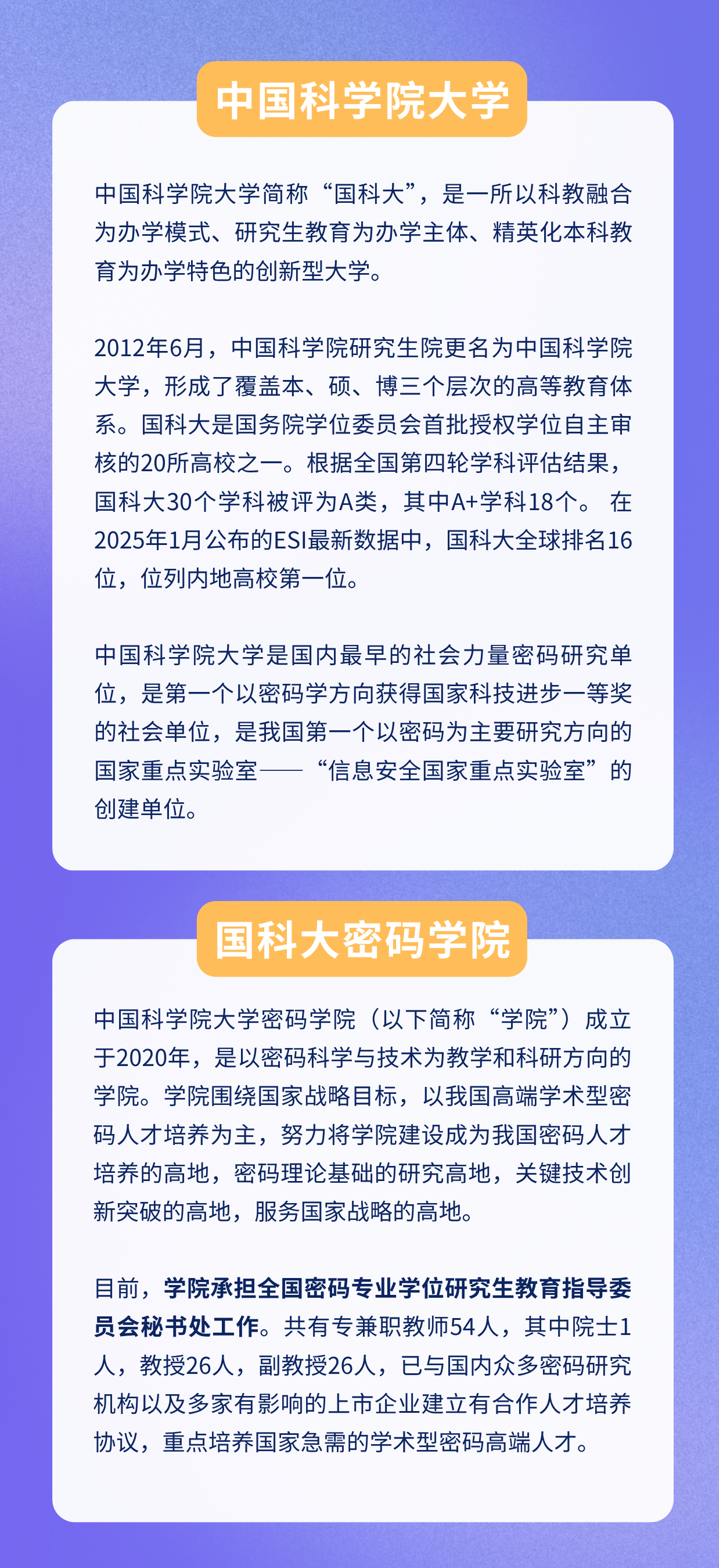 中国科学院大学

中国科学院大学简称“国科大”，是一所以科教融合为办学模式、研究生教育为办学主体、精英化本科教育为办学特色的创新型大学。

2012年6月，中国科学院研究生院更名为中国科学院大学，形成了覆盖本、硕、博三个层次的高等教育体系。国科大是国务院学位委员会首批授权学位自主审核的20所高校之一。根据全国第四轮学科评估结果，国科大30个学科被评为A类，其中A+学科18个。 在2025年1月公布的ESI最新数据中，国科大全球排名16位，位列内地高校第一位。

中国科学院大学是国内最早的社会力量密码研究单位，是第一个以密码学方向获得国家科技进步一等奖的社会单位，是我国第一个以密码为主要研究方向的国家重点实验室——“信息安全国家重点实验室”的创建单位。

国科大密码学院

中国科学院大学密码学院（以下简称“学院”）成立于2020年，是以密码科学与技术为教学和科研方向的学院。学院围绕国家战略目标，以我国高端学术型密码人才培养为主，努力将学院建设成为我国密码人才培养的高地，密码理论基础的研究高地，关键技术创新突破的高地，服务国家战略的高地。

目前，学院承担全国密码专业学位研究生教育指导委员会秘书处工作。共有专兼职教师54人，其中院士1人，教授26人，副教授26人，已与国内众多密码研究机构以及多家有影响的上市企业建立有合作人才培养协议，重点培养国家急需的学术型密码高端人才。